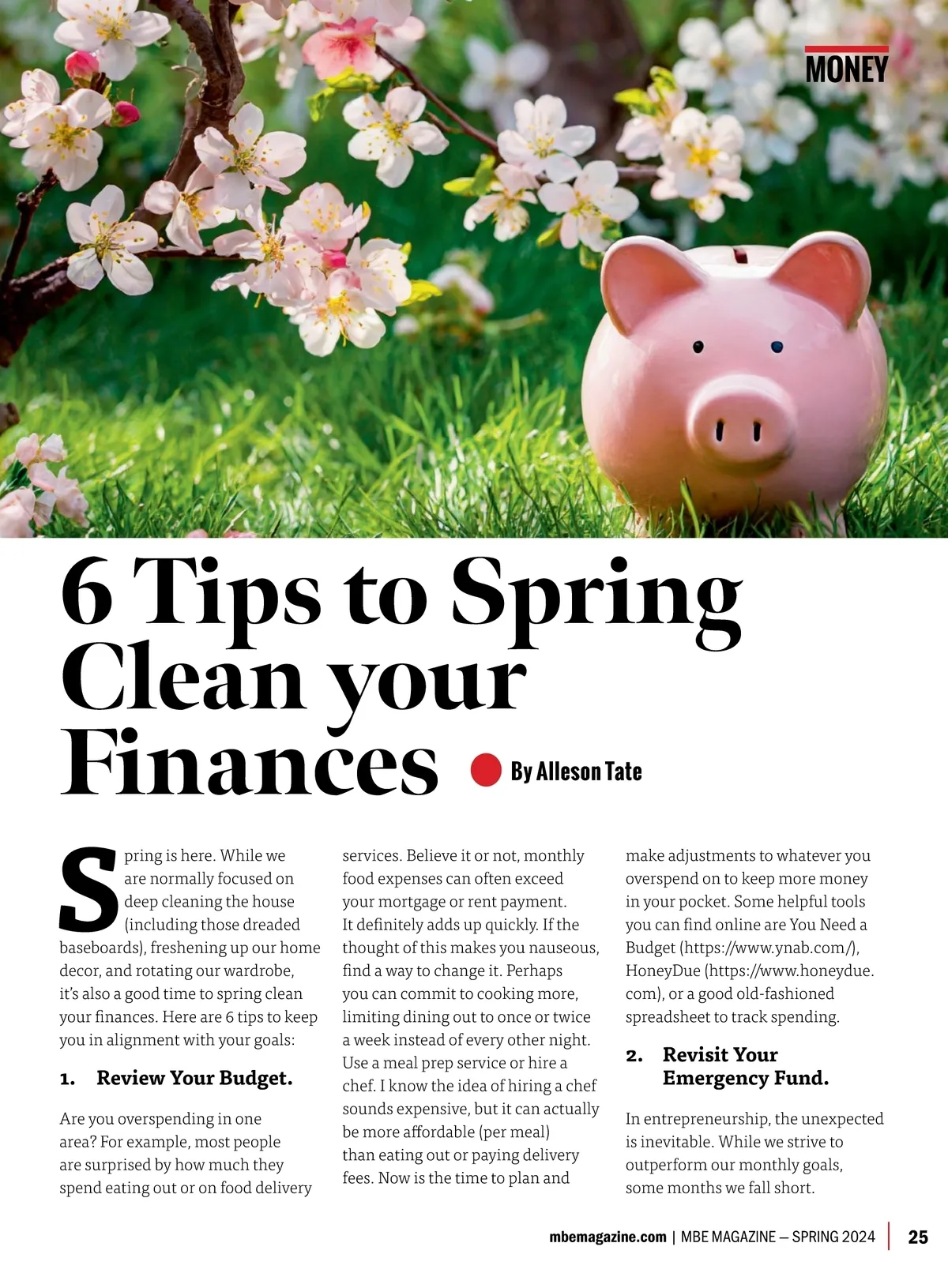 MONEY

6 Tips to Spring Clean your Finances

By Alleson Tate

Spring is here. While we are normally focused on deep cleaning the house (including those dreaded baseboards), freshening up our home decor, and rotating our wardrobe, it's also a good time to spring clean your finances. Here are 6 tips to keep you in alignment with your goals:

1. Review Your Budget.

Are you overspending in one area? For example, most people are surprised by how much they spend eating out or on food delivery services. Believe it or not, monthly food expenses can often exceed your mortgage or rent payment. It definitely adds up quickly. If the thought of this makes you nauseous, find a way to change it. Perhaps you can commit to cooking more, limiting dining out to once or twice a week instead of every other night. Use a meal prep service or hire a chef. I know the idea of hiring a chef sounds expensive, but it can actually be more affordable (per meal) than eating out or paying delivery fees. Now is the time to plan and make adjustments to whatever you overspend on to keep more money in your pocket. Some helpful tools you can find online are You Need a Budget (https://www.ynab.com/), HoneyDue (https://www.honeydue.com), or a good old-fashioned spreadsheet to track spending.

2. Revisit Your Emergency Fund.

In entrepreneurship, the unexpected is inevitable. While we strive to outperform our monthly goals, some months we fall short.

mbemagazine.com | MBE MAGAZINE — SPRING 2024 | 25